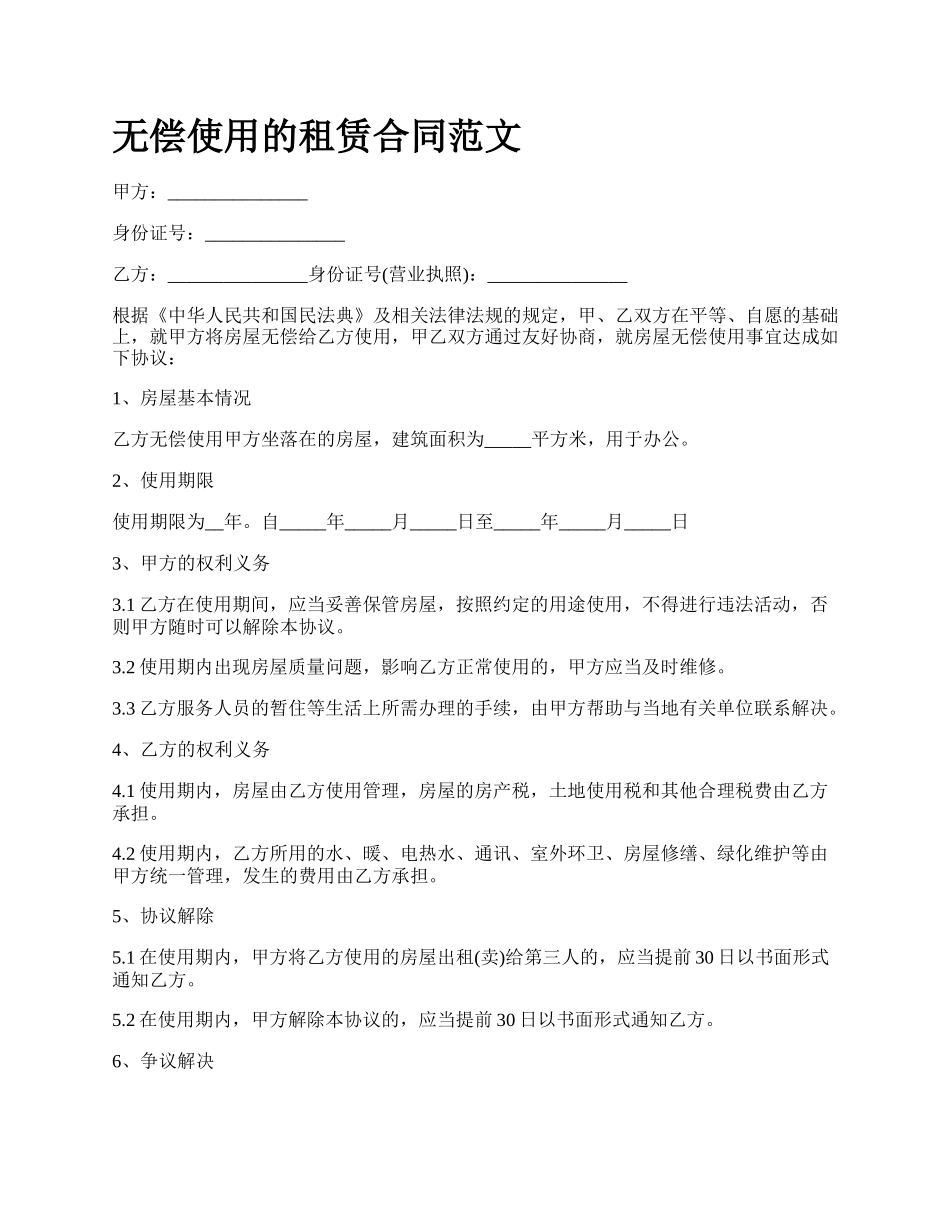 无偿使用的租赁合同范文

甲方：_______________

身份证号：_______________

乙方：_______________身份证号(营业执照)：_______________

根据《中华人民共和国民法典》及相关法律法规的规定，甲、乙双方在平等、自愿的基础上，就甲方将房屋无偿给乙方使用，甲乙双方通过友好协商，就房屋无偿使用事宜达成如下协议：

1、房屋基本情况

乙方无偿使用甲方坐落在的房屋，建筑面积为_____平方米，用于办公。

2、使用期限

使用期限为__年。自_____年_____月_____日至_____年_____月_____日

3、甲方的权利义务

3.1 乙方在使用期间，应当妥善保管房屋，按照约定的用途使用，不得进行违法活动，否则甲方随时可以解除本协议。

3.2 使用期内出现房屋质量问题，影响乙方正常使用的，甲方应当及时维修。

3.3 乙方服务人员的暂住等生活上所需办理的手续，由甲方帮助与当地有关单位联系解决。

4、乙方的权利义务

4.1 使用期内，房屋由乙方使用管理，房屋的房产税，土地使用税和其他合理税费由乙方承担。

4.2 使用期内，乙方所用的水、暖、电热水、通讯、室外环卫、房屋修缮、绿化维护等由甲方统一管理，发生的费用由乙方承担。

5、协议解除

5.1 在使用期内，甲方将乙方使用的房屋出租(卖)给第三人的，应当提前 30 日以书面形式通知乙方。

5.2 在使用期内，甲方解除本协议的，应当提前 30 日以书面形式通知乙方。

6、争议解决